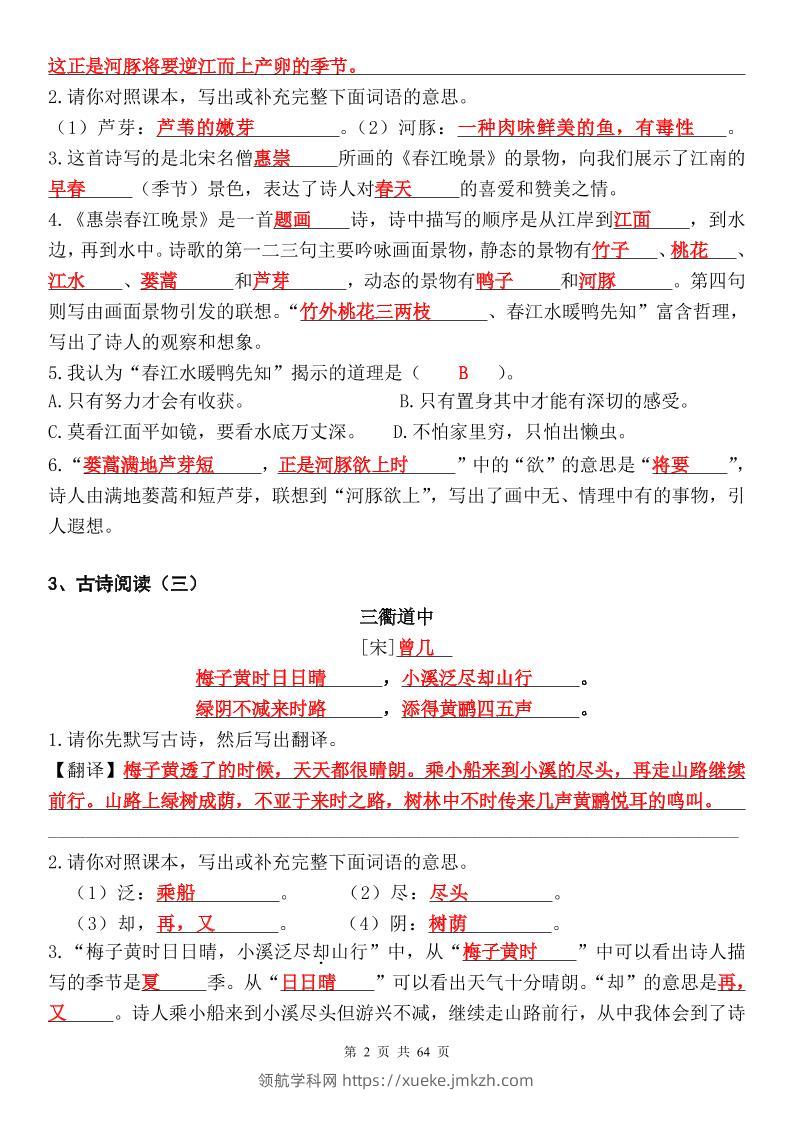 这正是河豚将要逆江而上产卵的季节。

2.请你对照课本，写出或补充完整下面词语的意思。

（1）芦芽：芦苇的嫩芽。（2）河豚：一种肉味鲜美的鱼，有毒性。

3.这首诗写的是北宋名僧惠崇所画的《春江晚景》的景物，向我们展示了江南的早春（季节）景色，表达了诗人对春天的喜爱和赞美之情。

4.《惠崇春江晚景》是一首题画诗，诗中描写的顺序是从江岸到江面，到水边，再到水中。诗歌的第一二三句主要吟咏画面景物，静态的景物有竹子、桃花、江水、蒌蒿和芦芽，动态的景物有鸭子和河豚。第四句则写由画面景物引发的联想。“竹外桃花三两枝、春江水暖鸭先知”富含哲理，写出了诗人的观察和想象。

5.我认为“春江水暖鸭先知”揭示的道理是（ B ）。

A.只有努力才会有收获。 B.只有置身其中才能有深切的感受。

C.莫看江面平如镜，要看水底万丈深。 D.不怕家里穷，只怕出懒虫。

6.“蒌蒿满地芦芽短，正是河豚欲上时”中的“欲”的意思是“将要”，诗人由满地蒌蒿和短芦芽，联想到“河豚欲上”，写出了画中无、情理中有的事物，引人遐想。

3、古诗阅读（三）

三衢道中

[宋]曾几

梅子黄时日日晴，小溪泛尽却山行。

绿阴不减来时路，添得黄鹂四五声。

1.请你先默写古诗，然后写出翻译。

【翻译】梅子黄透了的时候，天天都很晴朗。乘小船来到小溪的尽头，再走山路继续前行。山路上绿树成荫，不亚于来时之路，树林中不时传来几声黄鹂悦耳的鸣叫。

2.请你对照课本，写出或补充完整下面词语的意思。

（1）泛：乘船。 （2）尽：尽头。

（3）却，再，又。 （4）阴：树荫。

3.“梅子黄时日日晴，小溪泛尽却山行”中，从“梅子黄时”中可以看出诗人描写的季节是夏季。从“日日晴”可以看出天气十分晴朗。“却”的意思是再，又。诗人乘小船来到小溪尽头但游兴不减，继续走山路前行，从中我体会到了诗

第 2 页 共 64 页

领航学科网 https://xueke.jmkzh.com